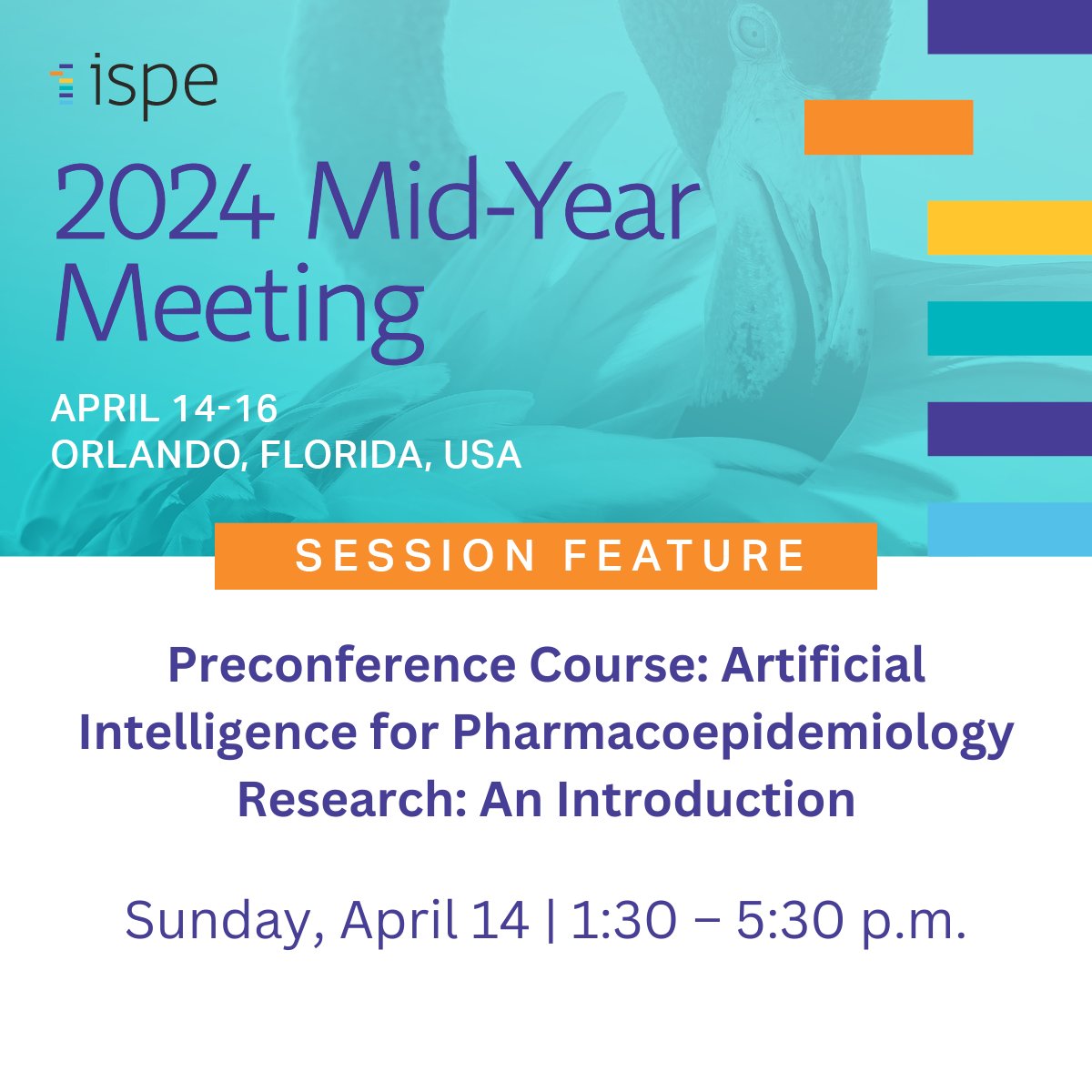 ispe

2024 Mid-Year Meeting

APRIL 14-16
ORLANDO, FLORIDA, USA

SESSION FEATURE

Preconference Course: Artificial Intelligence for Pharmacoepidemiology Research: An Introduction

Sunday, April 14 | 1:30 – 5:30 p.m.